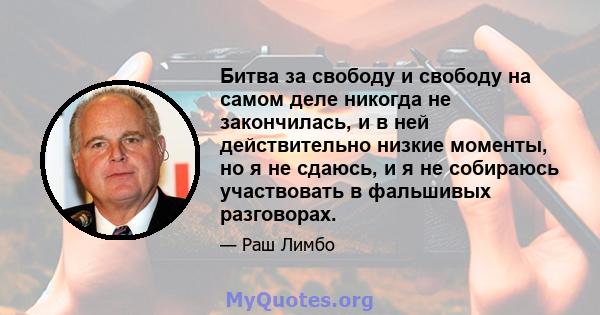 Битва за свободу и свободу на самом деле никогда не закончилась, и в ней действительно низкие моменты, но я не сдаюсь, и я не собираюсь участвовать в фальшивых разговорах.

— Раш Лимбо

MyQuotes.org